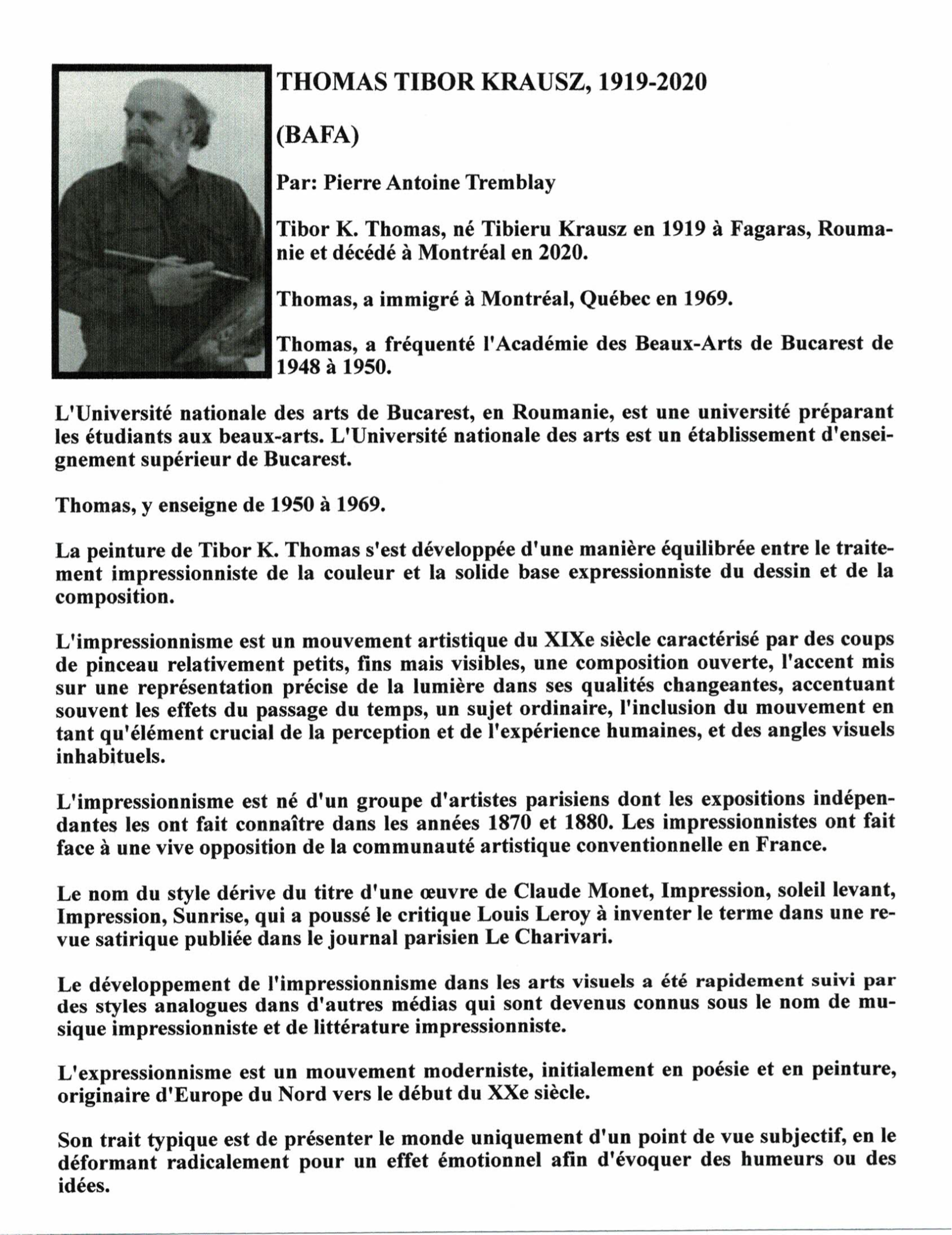 THOMAS TIBOR KRAUSZ, 1919-2020

(BAFA)

Par: Pierre Antoine Tremblay

Tibor K. Thomas, né Tibieru Krausz en 1919 à Fagaras, Roumanie et décédé à Montréal en 2020.

Thomas, a immigré à Montréal, Québec en 1969.

Thomas, a fréquenté l'Académie des Beaux-Arts de Bucarest de 1948 à 1950.

L'Université nationale des arts de Bucarest, en Roumanie, est une université préparant les étudiants aux beaux-arts. L'Université nationale des arts est un établissement d'enseignement supérieur de Bucarest.

Thomas, y enseigne de 1950 à 1969.

La peinture de Tibor K. Thomas s'est développée d'une manière équilibrée entre le traitement impressionniste de la couleur et la solide base expressionniste du dessin et de la composition.

L'impressionnisme est un mouvement artistique du XIXe siècle caractérisé par des coups de pinceau relativement petits, fins mais visibles, une composition ouverte, l'accent mis sur une représentation précise de la lumière dans ses qualités changeantes, accentuant souvent les effets du passage du temps, un sujet ordinaire, l'inclusion du mouvement en tant qu'élément crucial de la perception et de l'expérience humaines, et des angles visuels inhabituels.

L'impressionnisme est né d'un groupe d'artistes parisiens dont les expositions indépendantes les ont fait connaître dans les années 1870 et 1880. Les impressionnistes ont fait face à une vive opposition de la communauté artistique conventionnelle en France.

Le nom du style dérive du titre d'une œuvre de Claude Monet, Impression, soleil levant, Impression, Sunrise, qui a poussé le critique Louis Leroy à inventer le terme dans une revue satirique publiée dans le journal parisien Le Charivari.

Le développement de l'impressionnisme dans les arts visuels a été rapidement suivi par des styles analogues dans d'autres médias qui sont devenus connus sous le nom de musique impressionniste et de littérature impressionniste.

L'expressionnisme est un mouvement moderniste, initialement en poésie et en peinture, originaire d'Europe du Nord vers le début du XXe siècle.

Son trait typique est de présenter le monde uniquement d'un point de vue subjectif, en le déformant radicalement pour un effet émotionnel afin d'évoquer des humeurs ou des idées.